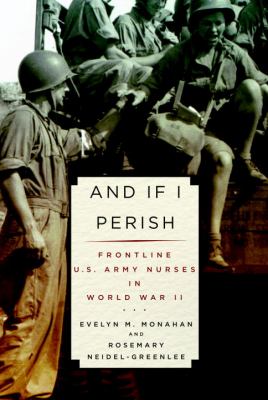 AND IF I PERISH

FRONTLINE U.S. ARMY NURSES IN WORLD WAR II

...

EVELYN M. MONAHAN AND ROSEMARY NEIDEL-GREENLEE